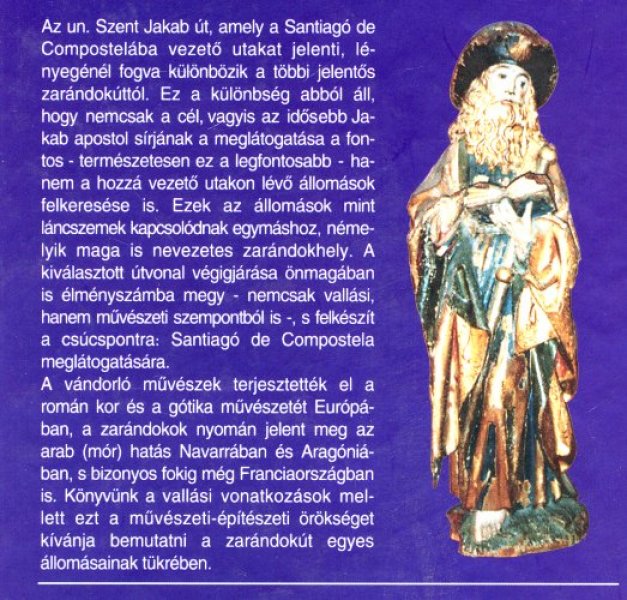 Az un. Szent Jakab út, amely a Santiagó de Compostelába vezető utakat jelenti, lényegénél fogva különbözik a többi jelentős zarándokúttól. Ez a különbség abból áll, hogy nemcsak a cél, vagyis az idősebb Jakab apostol sírjának a meglátogatása a fontos - természetesen ez a legfontosabb - hanem a hozzá vezető utakon lévő állomások felkeresése is. Ezek az állomások mint láncszemek kapcsolódnak egymáshoz, némelyik maga is nevezetes zarándokhely. A kiválasztott útvonal végigjárása önmagában is élményszámba megy - nemcsak vallási, hanem művészeti szempontból is -, s felkészít a csúcspontra: Santiagó de Compostela meglátogatására.

A vándorló művészek terjesztették el a román kor és a gótika művészetét Európában, a zarándokok nyomán jelent meg az arab (mór) hatás Navarrában és Aragóniában, s bizonyos fokig még Franciaországban is. Könyvünk a vallási vonatkozások mellett ezt a művészeti-építészeti örökséget kívánja bemutatni a zarándokút egyes állomásainak tükrében.